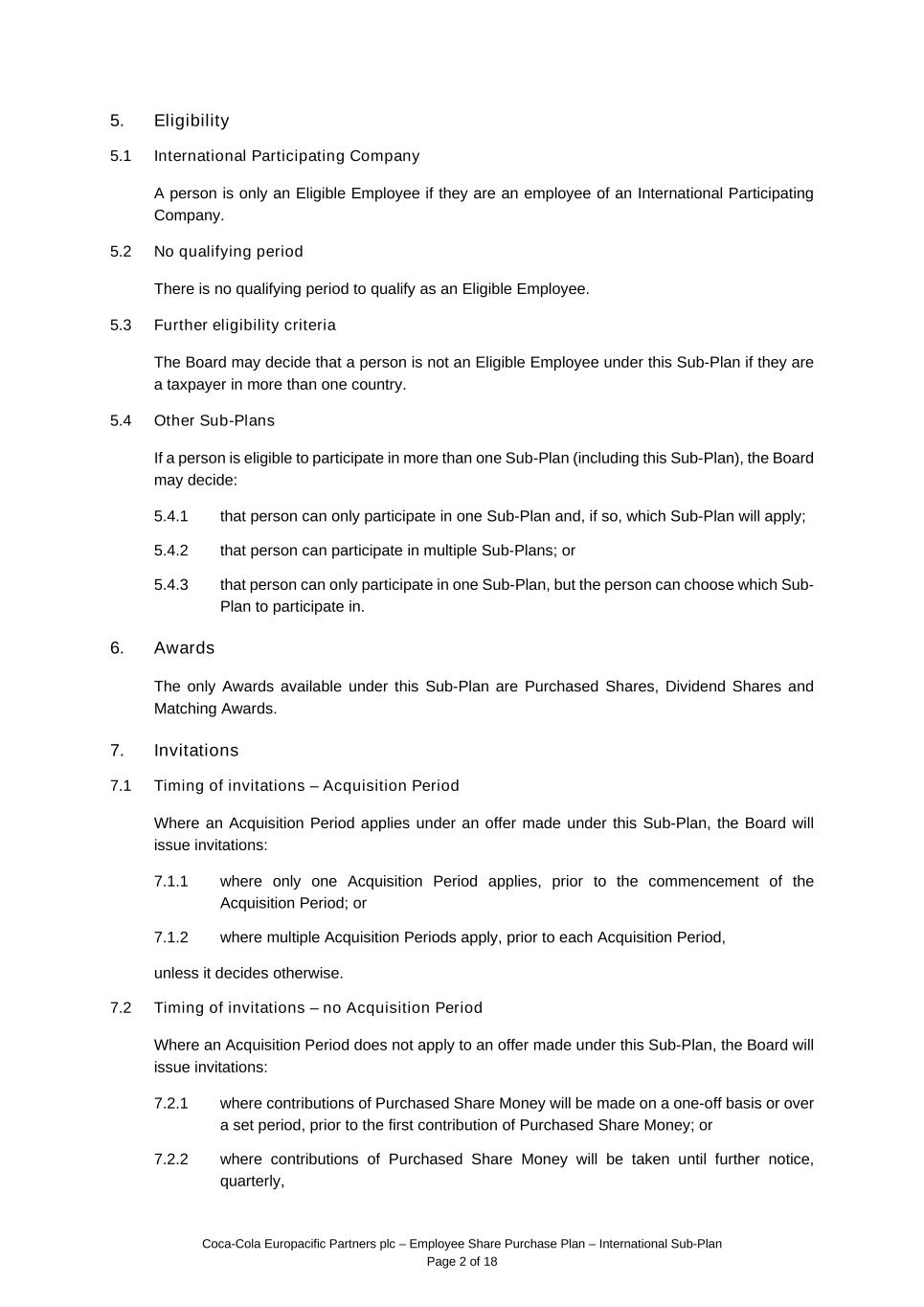 5. Eligibility

5.1 International Participating Company

A person is only an Eligible Employee if they are an employee of an International Participating Company.

5.2 No qualifying period

There is no qualifying period to qualify as an Eligible Employee.

5.3 Further eligibility criteria

The Board may decide that a person is not an Eligible Employee under this Sub-Plan if they are a taxpayer in more than one country.

5.4 Other Sub-Plans

If a person is eligible to participate in more than one Sub-Plan (including this Sub-Plan), the Board may decide:

5.4.1 that person can only participate in one Sub-Plan and, if so, which Sub-Plan will apply;

5.4.2 that person can participate in multiple Sub-Plans; or

5.4.3 that person can only participate in one Sub-Plan, but the person can choose which Sub-Plan to participate in.

6. Awards

The only Awards available under this Sub-Plan are Purchased Shares, Dividend Shares and Matching Awards.

7. Invitations

7.1 Timing of invitations – Acquisition Period

Where an Acquisition Period applies under an offer made under this Sub-Plan, the Board will issue invitations:

7.1.1 where only one Acquisition Period applies, prior to the commencement of the Acquisition Period; or

7.1.2 where multiple Acquisition Periods apply, prior to each Acquisition Period,

unless it decides otherwise.

7.2 Timing of invitations – no Acquisition Period

Where an Acquisition Period does not apply to an offer made under this Sub-Plan, the Board will issue invitations:

7.2.1 where contributions of Purchased Share Money will be made on a one-off basis or over a set period, prior to the first contribution of Purchased Share Money; or

7.2.2 where contributions of Purchased Share Money will be taken until further notice, quarterly,

Coca-Cola Europacific Partners plc – Employee Share Purchase Plan – International Sub-Plan
Page 2 of 18